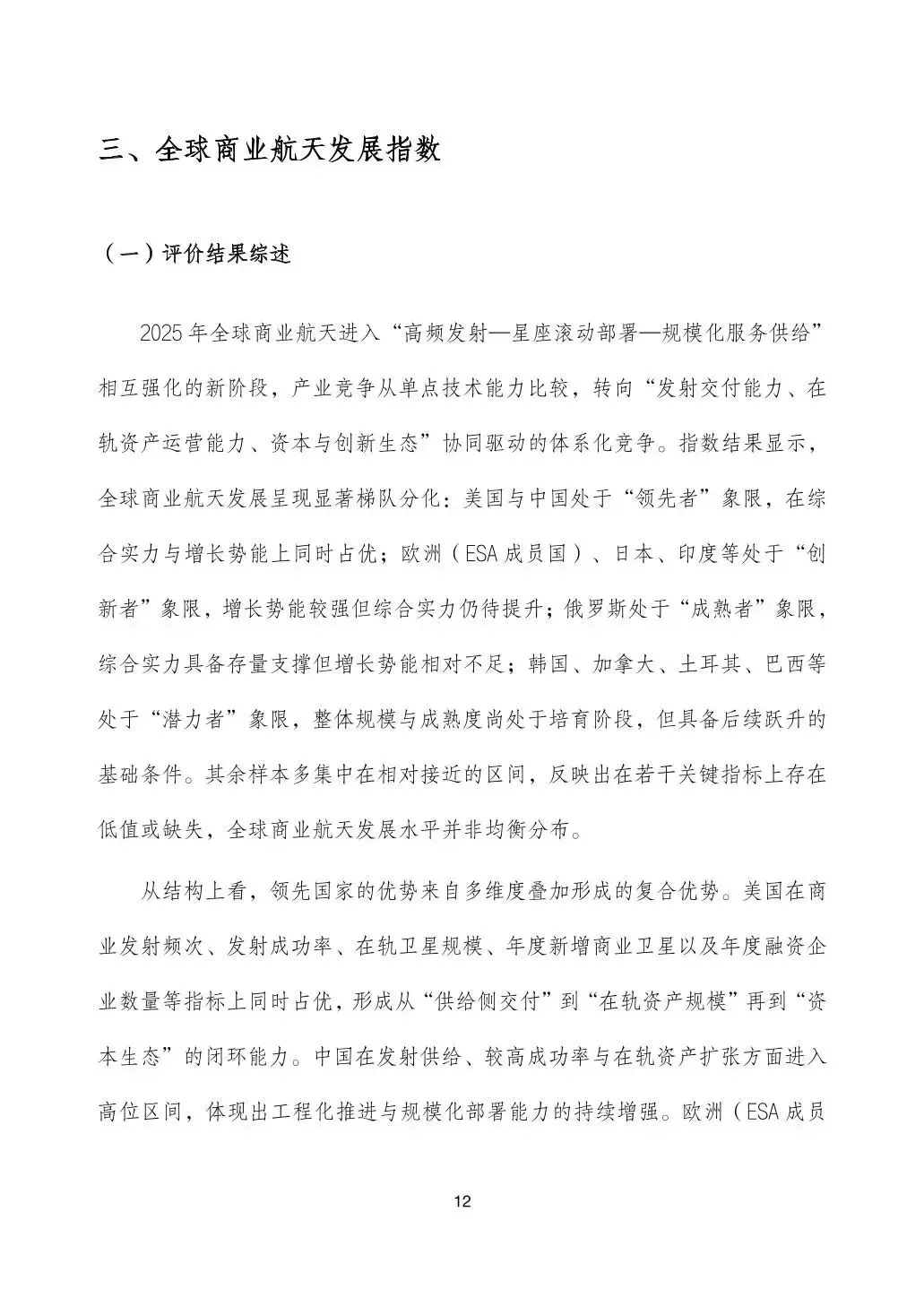 三、全球商业航天发展指数

（一）评价结果综述

2025年全球商业航天进入“高频发射—星座滚动部署—规模化服务供给”相互强化的新阶段，产业竞争从单点技术能力比较，转向“发射交付能力、在轨资产运营能力、资本与创新生态”协同驱动的体系化竞争。指数结果显示，全球商业航天发展呈现显著梯队分化：美国与中国处于“领先者”象限，在综合实力与增长势能上同时占优；欧洲（ESA成员国）、日本、印度等处于“创新者”象限，增长势能较强但综合实力仍待提升；俄罗斯处于“成熟者”象限，综合实力具备存量支撑但增长势能相对不足；韩国、加拿大、土耳其、巴西等处于“潜力者”象限，整体规模与成熟度尚处于培育阶段，但具备后续跃升的基础条件。其余样本多集中在相对接近的区间，反映出在若干关键指标上存在低值或缺失，全球商业航天发展水平并非均衡分布。

从结构上看，领先国家的优势来自多维度叠加形成的复合优势。美国在商业发射频次、发射成功率、在轨卫星规模、年度新增商业卫星以及年度融资企业数量等指标上同时占优，形成从“供给侧交付”到“在轨资产规模”再到“资本生态”的闭环能力。中国在发射供给、较高成功率与在轨资产扩张方面进入高位区间，体现出工程化推进与规模化部署能力的持续增强。欧洲（ESA成员

12